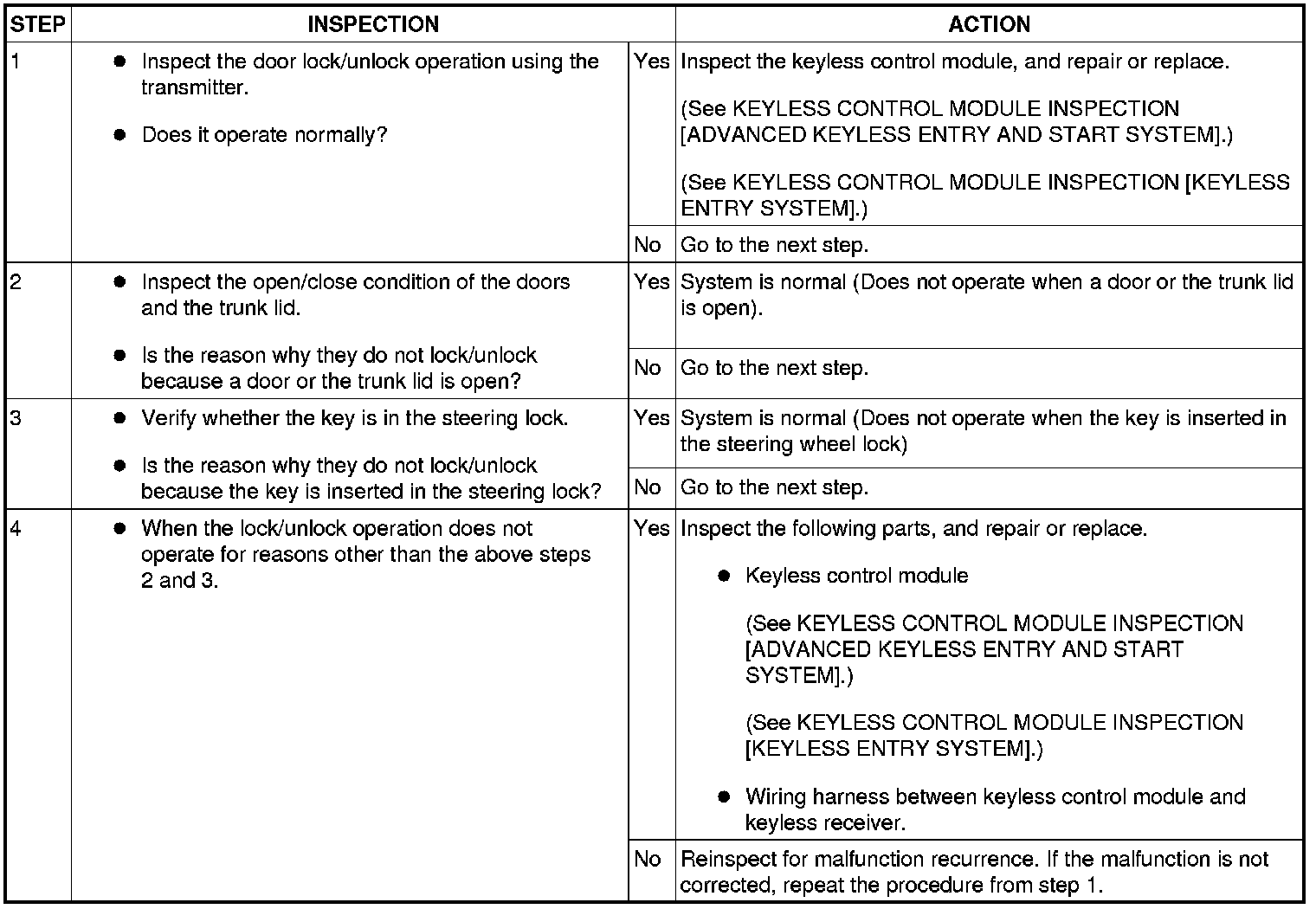 | STEP | INSPECTION | | ACTION |
|---|---|---|---|
| 1 | ● Inspect the door lock/unlock operation using the transmitter. ● Does it operate normally? | Yes | Inspect the keyless control module, and repair or replace. (See KEYLESS CONTROL MODULE INSPECTION [ADVANCED KEYLESS ENTRY AND START SYSTEM].) (See KEYLESS CONTROL MODULE INSPECTION [KEYLESS ENTRY SYSTEM].) |
| | | No | Go to the next step. |
| 2 | ● Inspect the open/close condition of the doors and the trunk lid. ● Is the reason why they do not lock/unlock because a door or the trunk lid is open? | Yes | System is normal (Does not operate when a door or the trunk lid is open). |
| | | No | Go to the next step. |
| 3 | ● Verify whether the key is in the steering lock. ● Is the reason why they do not lock/unlock because the key is inserted in the steering lock? | Yes | System is normal (Does not operate when the key is inserted in the steering wheel lock) |
| | | No | Go to the next step. |
| 4 | ● When the lock/unlock operation does not operate for reasons other than the above steps 2 and 3. | Yes | Inspect the following parts, and repair or replace. ● Keyless control module (See KEYLESS CONTROL MODULE INSPECTION [ADVANCED KEYLESS ENTRY AND START SYSTEM].) (See KEYLESS CONTROL MODULE INSPECTION [KEYLESS ENTRY SYSTEM].) ● Wiring harness between keyless control module and keyless receiver. |
| | | No | Reinspect for malfunction recurrence. If the malfunction is not corrected, repeat the procedure from step 1. |